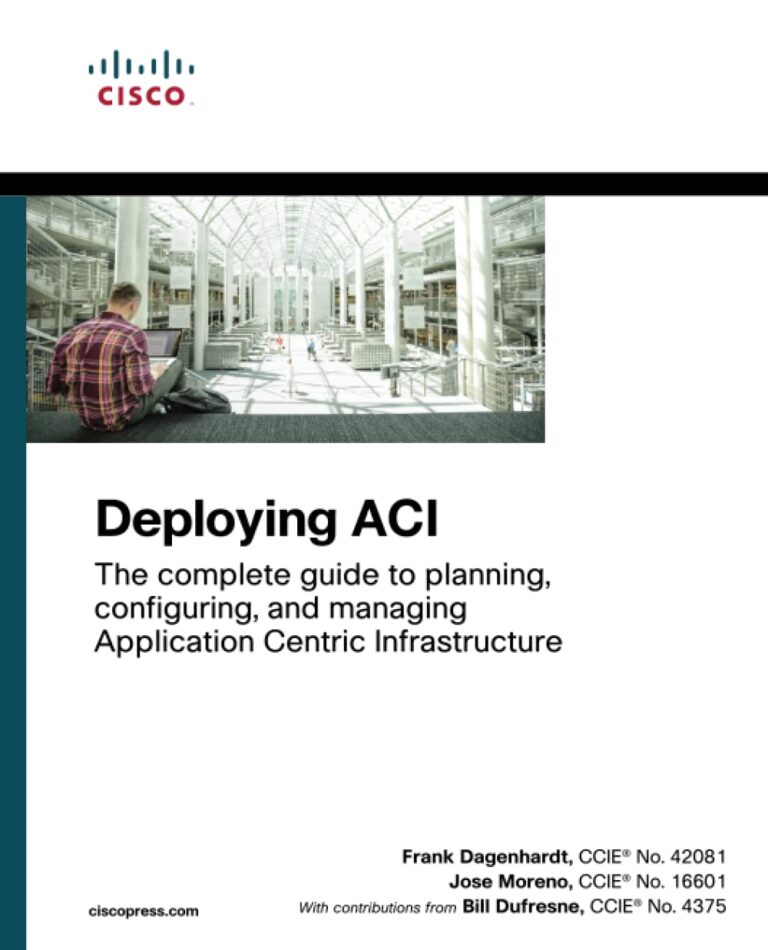 CISCO

Deploying ACI

The complete guide to planning, configuring, and managing Application Centric Infrastructure

Frank Dagenhardt, CCIE® No. 42081
Jose Moreno, CCIE® No. 16601
With contributions from Bill Dufresne, CCIE® No. 4375

ciscopress.com